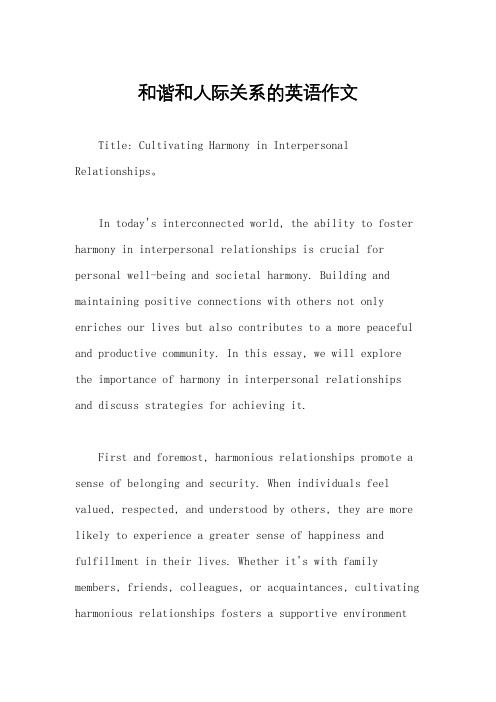 和谐和人际关系的英语作文

Title: Cultivating Harmony in Interpersonal Relationships。

In today's interconnected world, the ability to foster harmony in interpersonal relationships is crucial for personal well-being and societal harmony. Building and maintaining positive connections with others not only enriches our lives but also contributes to a more peaceful and productive community. In this essay, we will explore the importance of harmony in interpersonal relationships and discuss strategies for achieving it.

First and foremost, harmonious relationships promote a sense of belonging and security. When individuals feel valued, respected, and understood by others, they are more likely to experience a greater sense of happiness and fulfillment in their lives. Whether it's with family members, friends, colleagues, or acquaintances, cultivating harmonious relationships fosters a supportive environment